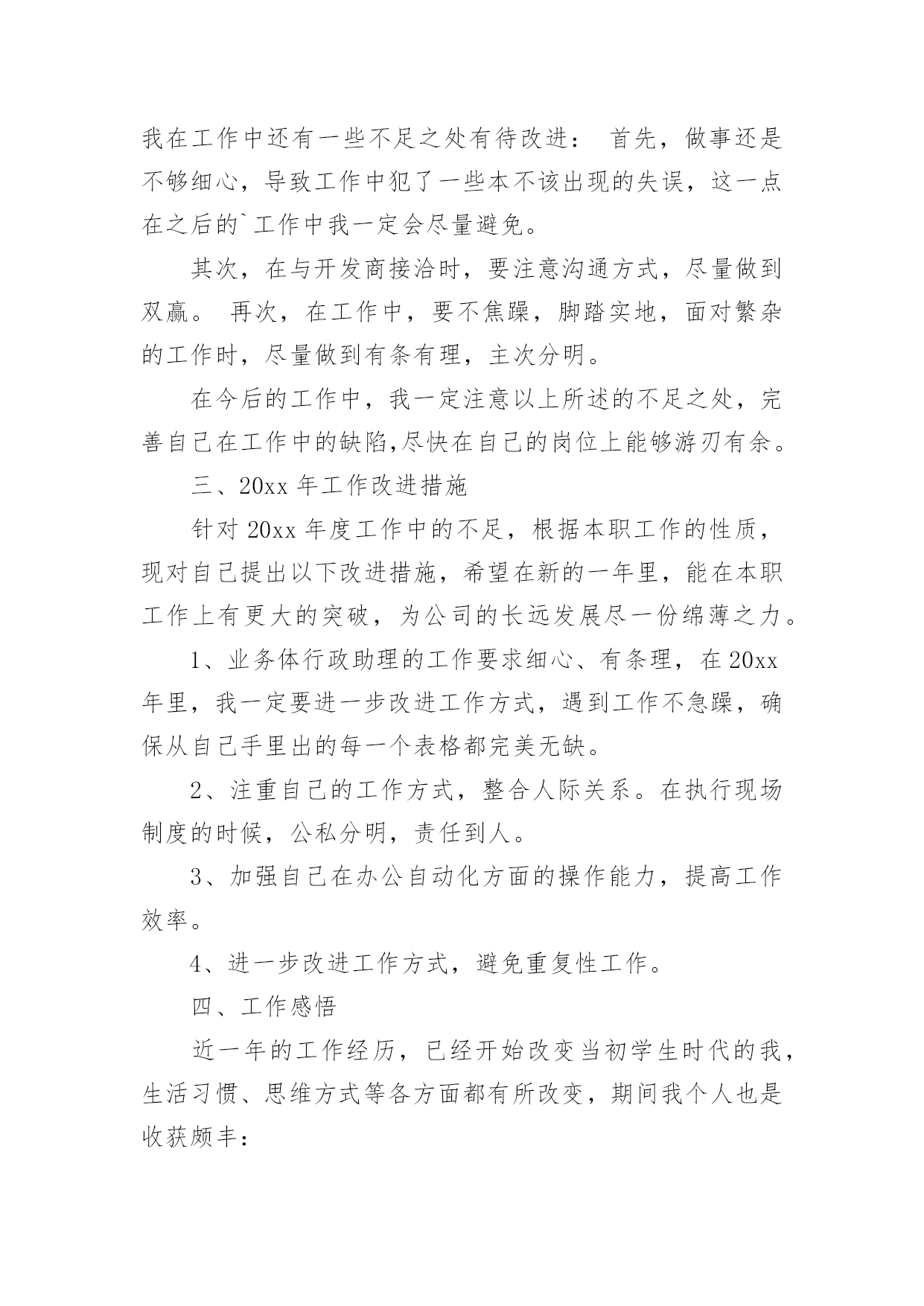 我在工作中还有一些不足之处有待改进： 首先，做事还是不够细心，导致工作中犯了一些本不该出现的失误，这一点在之后的`工作中我一定会尽量避免。

其次，在与开发商接洽时，要注意沟通方式，尽量做到双赢。 再次，在工作中，要不焦躁，脚踏实地，面对繁杂的工作时，尽量做到有条有理，主次分明。

在今后的工作中，我一定注意以上所述的不足之处，完善自己在工作中的缺陷,尽快在自己的岗位上能够游刃有余。

三、20xx 年工作改进措施

针对 20xx 年度工作中的不足，根据本职工作的性质，现对自己提出以下改进措施，希望在新的一年里，能在本职工作上有更大的突破，为公司的长远发展尽一份绵薄之力。

1、业务体行政助理的工作要求细心、有条理，在 20xx 年里，我一定要进一步改进工作方式，遇到工作不急躁，确保从自己手里出的每一个表格都完美无缺。

2、注重自己的工作方式，整合人际关系。在执行现场制度的时候，公私分明，责任到人。

3、加强自己在办公自动化方面的操作能力，提高工作效率。

4、进一步改进工作方式，避免重复性工作。

四、工作感悟

近一年的工作经历，已经开始改变当初学生时代的我，生活习惯、思维方式等各方面都有所改变，期间我个人也是收获颇丰：